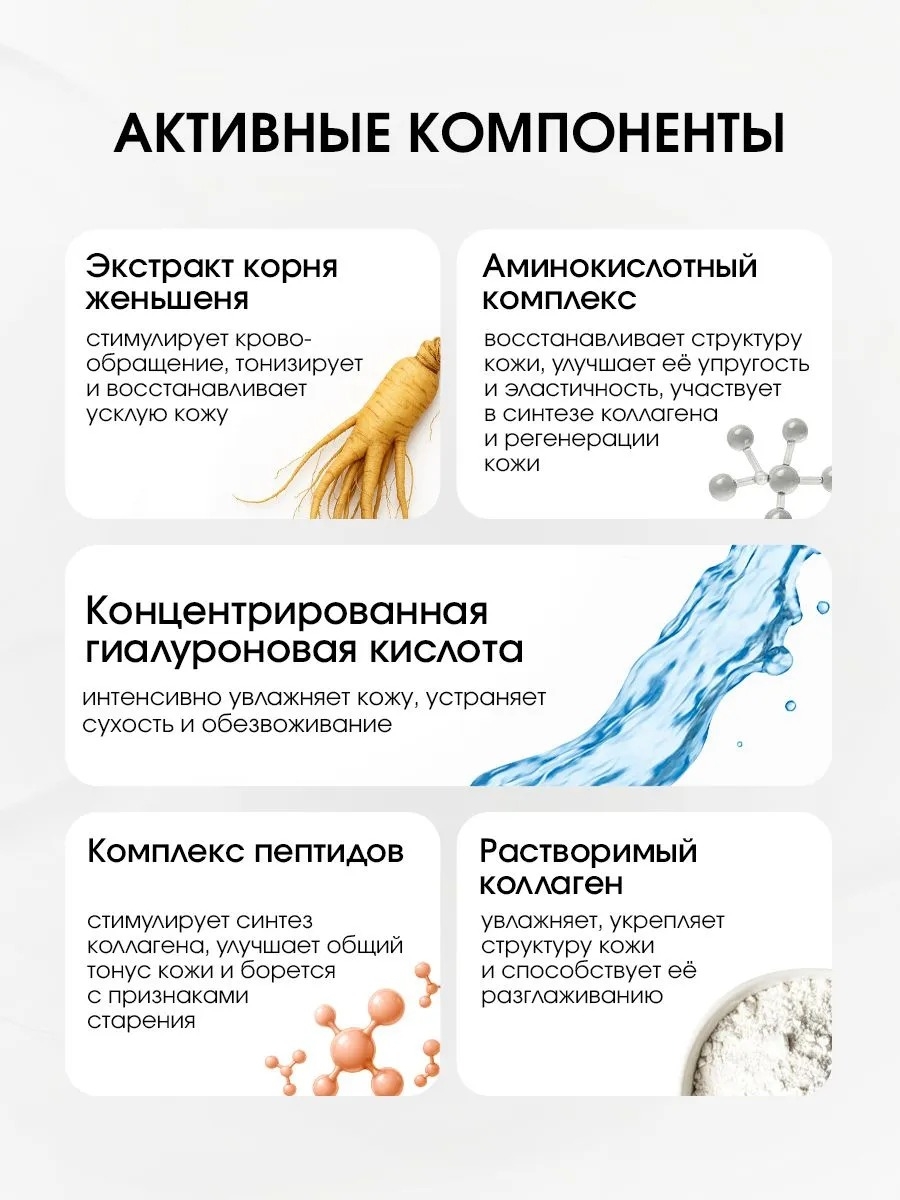 АКТИВНЫЕ КОМПОНЕНТЫ

Экстракт корня женьшеня

стимулирует кровообращение, тонизирует и восстанавливает усклую кожу

Аминокислотный комплекс

восстанавливает структуру кожи, улучшает её упругость и эластичность, участвует в синтезе коллагена и регенерации кожи

Концентрированная гиалуроновая кислота

интенсивно увлажняет кожу, устраняет сухость и обезвоживание

Комплекс пептидов

стимулирует синтез коллагена, улучшает общий тонус кожи и борется с признаками старения

Растворимый коллаген

увлажняет, укрепляет структуру кожи и способствует её разглаживанию